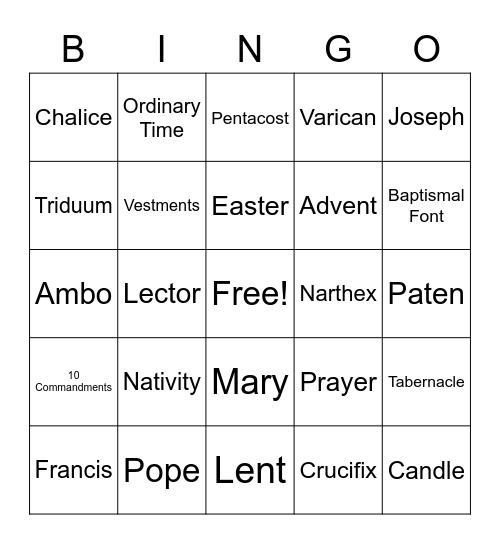 | B | I | N | G | O |
|---|---|---|---|---|
| Chalice | Ordinary Time | Pentacost | Varican | Joseph |
| Triduum | Vestments | Easter | Advent | Baptismal Font |
| Ambo | Lector | Free! | Narthex | Paten |
| 10 Commandments | Nativity | Mary | Prayer | Tabernacle |
| Francis | Pope | Lent | Crucifix | Candle |